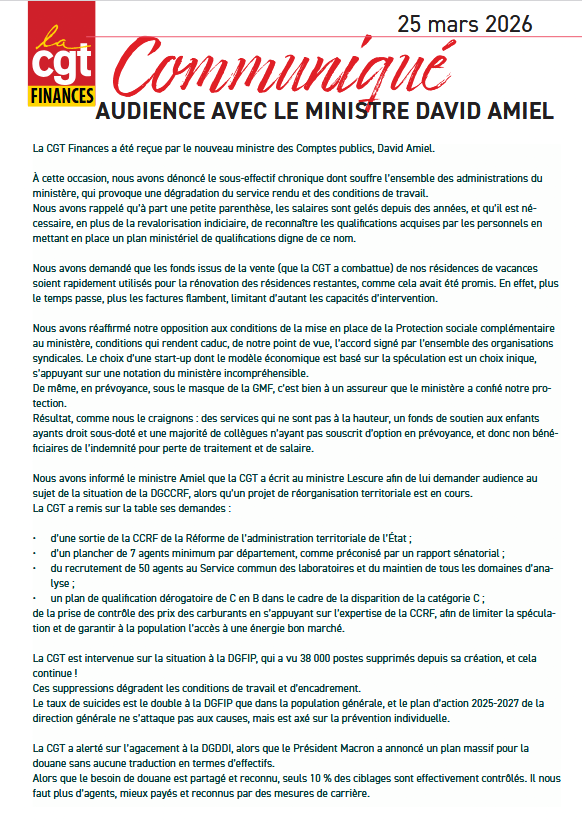 la cgt FINANCES

25 mars 2026

Communiqué

AUDIENCE AVEC LE MINISTRE DAVID AMIEL

La CGT Finances a été reçue par le nouveau ministre des Comptes publics, David Amiel.

À cette occasion, nous avons dénoncé le sous-effectif chronique dont souffre l'ensemble des administrations du ministère, qui provoque une dégradation du service rendu et des conditions de travail.
Nous avons rappelé qu'à part une petite parenthèse, les salaires sont gelés depuis des années, et qu'il est nécessaire, en plus de la revalorisation indiciaire, de reconnaître les qualifications acquises par les personnels en mettant en place un plan ministériel de qualifications digne de ce nom.

Nous avons demandé que les fonds issus de la vente (que la CGT a combattue) de nos résidences de vacances soient rapidement utilisés pour la rénovation des résidences restantes, comme cela avait été promis. En effet, plus le temps passe, plus les factures flambent, limitant d'autant les capacités d'intervention.

Nous avons réaffirmé notre opposition aux conditions de la mise en place de la Protection sociale complémentaire au ministère, conditions qui rendent caduc, de notre point de vue, l'accord signé par l'ensemble des organisations syndicales. Le choix d'une start-up dont le modèle économique est basé sur la spéculation est un choix inique, s'appuyant sur une notation du ministère incompréhensible.
De même, en prévoyance, sous le masque de la GMF, c'est bien à un assureur que le ministère a confié notre protection.
Résultat, comme nous le craignons : des services qui ne sont pas à la hauteur, un fonds de soutien aux enfants ayants droit sous-doté et une majorité de collègues n'ayant pas souscrit d'option en prévoyance, et donc non bénéficiaires de l'indemnité pour perte de traitement et de salaire.

Nous avons informé le ministre Amiel que la CGT a écrit au ministre Lescure afin de lui demander audience au sujet de la situation de la DGCCRF, alors qu'un projet de réorganisation territoriale est en cours.
La CGT a remis sur la table ses demandes :

• d'une sortie de la CCRF de la Réforme de l'administration territoriale de l'État ;
• d'un plancher de 7 agents minimum par département, comme préconisé par un rapport sénatorial ;
• du recrutement de 50 agents au Service commun des laboratoires et du maintien de tous les domaines d'analyse ;
• un plan de qualification dérogatoire de C en B dans le cadre de la disparition de la catégorie C ;
de la prise de contrôle des prix des carburants en s'appuyant sur l'expertise de la CCRF, afin de limiter la spéculation et de garantir à la population l'accès à une énergie bon marché.

La CGT est intervenue sur la situation à la DGFIP, qui a vu 38 000 postes supprimés depuis sa création, et cela continue !
Ces suppressions dégradent les conditions de travail et d'encadrement.
Le taux de suicides est le double à la DGFIP que dans la population générale, et le plan d'action 2025-2027 de la direction générale ne s'attaque pas aux causes, mais est axé sur la prévention individuelle.

La CGT a alerté sur l'agacement à la DGDDI, alors que le Président Macron a annoncé un plan massif pour la douane sans aucune traduction en termes d'effectifs.
Alors que le besoin de douane est partagé et reconnu, seuls 10 % des ciblages sont effectivement contrôlés. Il nous faut plus d'agents, mieux payés et reconnus par des mesures de carrière.